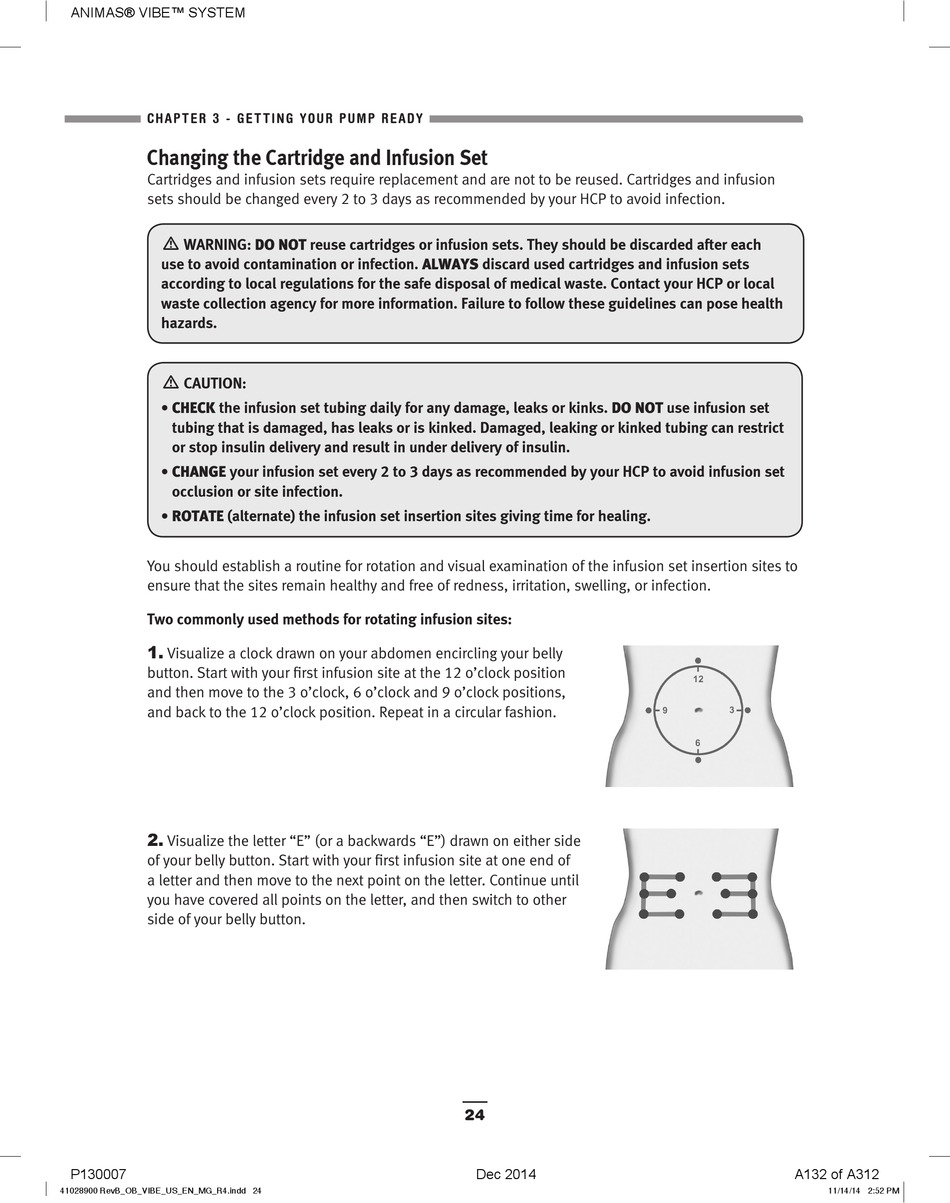 ANIMAS® VIBE™ SYSTEM

CHAPTER 3 - GETTING YOUR PUMP READY

Changing the Cartridge and Infusion Set

Cartridges and infusion sets require replacement and are not to be reused. Cartridges and infusion sets should be changed every 2 to 3 days as recommended by your HCP to avoid infection.

⚠ WARNING: DO NOT reuse cartridges or infusion sets. They should be discarded after each use to avoid contamination or infection. ALWAYS discard used cartridges and infusion sets according to local regulations for the safe disposal of medical waste. Contact your HCP or local waste collection agency for more information. Failure to follow these guidelines can pose health hazards.

⚠ CAUTION:
• CHECK the infusion set tubing daily for any damage, leaks or kinks. DO NOT use infusion set tubing that is damaged, has leaks or is kinked. Damaged, leaking or kinked tubing can restrict or stop insulin delivery and result in under delivery of insulin.
• CHANGE your infusion set every 2 to 3 days as recommended by your HCP to avoid infusion set occlusion or site infection.
• ROTATE (alternate) the infusion set insertion sites giving time for healing.

You should establish a routine for rotation and visual examination of the infusion set insertion sites to ensure that the sites remain healthy and free of redness, irritation, swelling, or infection.

Two commonly used methods for rotating infusion sites:

1. Visualize a clock drawn on your abdomen encircling your belly button. Start with your first infusion site at the 12 o'clock position and then move to the 3 o'clock, 6 o'clock and 9 o'clock positions, and back to the 12 o'clock position. Repeat in a circular fashion.

12
9
3
6

2. Visualize the letter "E" (or a backwards "E") drawn on either side of your belly button. Start with your first infusion site at one end of a letter and then move to the next point on the letter. Continue until you have covered all points on the letter, and then switch to other side of your belly button.

24

P130007 Dec 2014 A132 of A312

41028900 RevB_OB_VIBE_US_EN_MG_R4.indd 24 11/14/14 2:32 PM